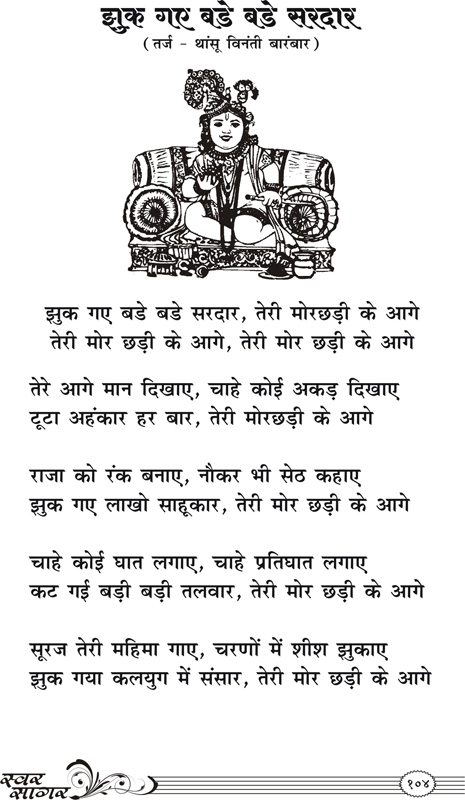 झुक गए बडे बडे सरदार
( तर्ज - थांसू विनंती बारंबार )

झुक गए बडे बडे सरदार, तेरी मोरछड़ी के आगे
तेरी मोर छड़ी के आगे, तेरी मोर छड़ी के आगे

तेरे आगे मान दिखाए, चाहे कोई अकड़ दिखाए
टूटा अहंकार हर बार, तेरी मोरछड़ी के आगे

राजा को रंक बनाए, नौकर भी सेठ कहाए
झुक गए लाखो साहूकार, तेरी मोर छड़ी के आगे

चाहे कोई घात लगाए, चाहे प्रतिघात लगाए
कट गई बड़ी बड़ी तलवार, तेरी मोर छड़ी के आगे

सूरज तेरी महिमा गाए, चरणों में शीश झुकाए
झुक गया कलयुग में संसार, तेरी मोर छड़ी के आगे

स्वर सागर
१०४